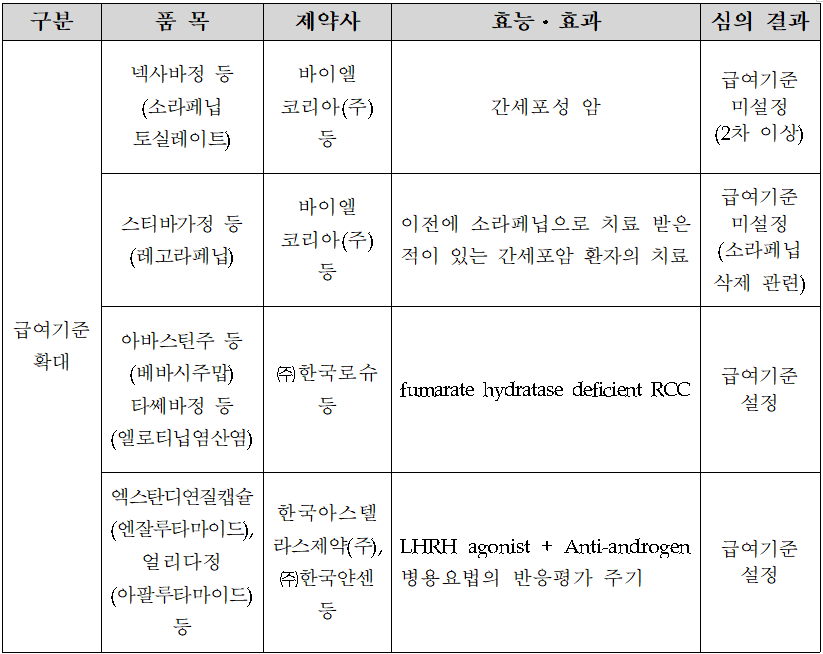 | 구분 | 품 목 | 제약사 | 효능 · 효과 | 심의 결과 |
|---|---|---|---|---|
| 급여기준 확대 | 넥사바정 등 (소라페닙 토실레이트) | 바이엘 코리아(주) 등 | 간세포성 암 | 급여기준 미설정 (2차 이상) |
| | 스티바가정 등 (레고라페닙) | 바이엘 코리아(주) 등 | 이전에 소라페닙으로 치료 받은 적이 있는 간세포암 환자의 치료 | 급여기준 미설정 (소라페닙 삭제 관련) |
| | 아바스틴주 등 (베바시주맙) 타쎄바정 등 (엘로티닙염산염) | ㈜한국로슈 등 | fumarate hydratase deficient RCC | 급여기준 설정 |
| | 엑스탄디연질캡슐 (엔잘루타마이드), 얼리다정 (아팔루타마이드) 등 | 한국아스텔라스제약(주), ㈜한국얀센 등 | LHRH agonist + Anti-androgen 병용요법의 반응평가 주기 | 급여기준 설정 |